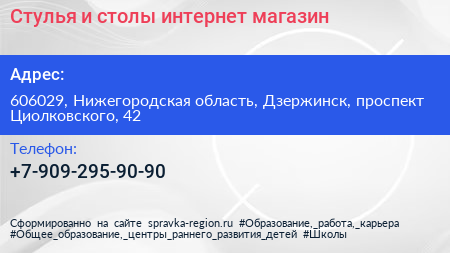 Стулья и столы интернет магазин

Адрес:

606029, Нижегородская область, Дзержинск, проспект Циолковского, 42

Телефон:

+7-909-295-90-90

Сформированно на сайте spravka-region.ru #Образование,_работа,_карьера #Общее_образование,_центры_раннего_развития_детей #Школы